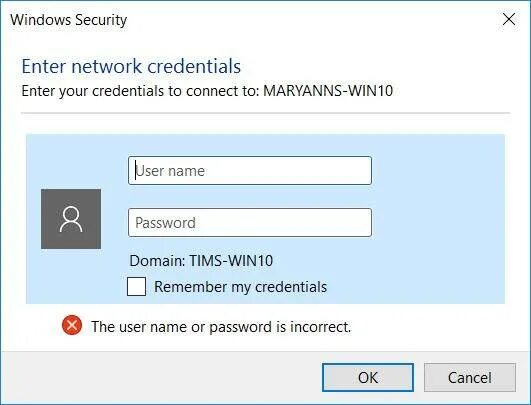 Windows Security

Enter network credentials
Enter your credentials to connect to: MARYANNS-WIN10

User name

Password

Domain: TIMS-WIN10

Remember my credentials

The user name or password is incorrect.

OK Cancel